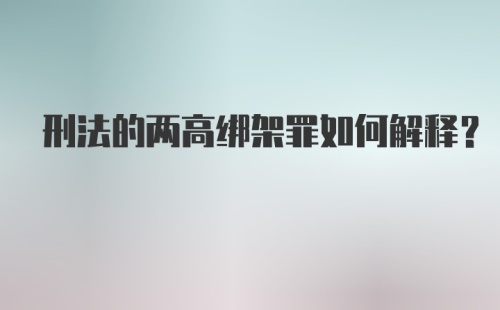 刑法的两高绑架罪如何解释？